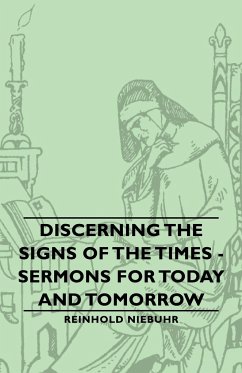 DISCERNING THE SIGNS OF THE TIMES - SERMONS FOR TODAY AND TOMORROW

REINHOLD NIEBUHR